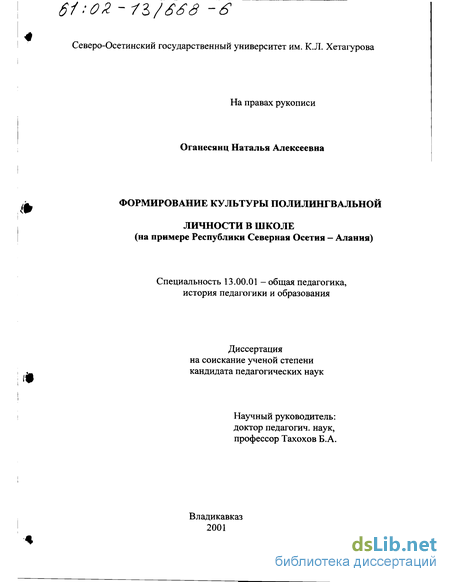 61:02-13/668-6

Северо-Осетинский государственный университет им. К.Л. Хетагурова

На правах рукописи

Оганесянц Наталья Алексеевна

ФОРМИРОВАНИЕ КУЛЬТУРЫ ПОЛИЛИНГВАЛЬНОЙ ЛИЧНОСТИ В ШКОЛЕ
(на примере Республики Северная Осетия – Алания)

Специальность 13.00.01 – общая педагогика, история педагогики и образования

Диссертация
на соискание ученой степени
кандидата педагогических наук

Научный руководитель:
доктор педагогич. наук,
профессор Тахохов Б.А.

Владикавказ
2001

dsLib.net
библиотека диссертаций